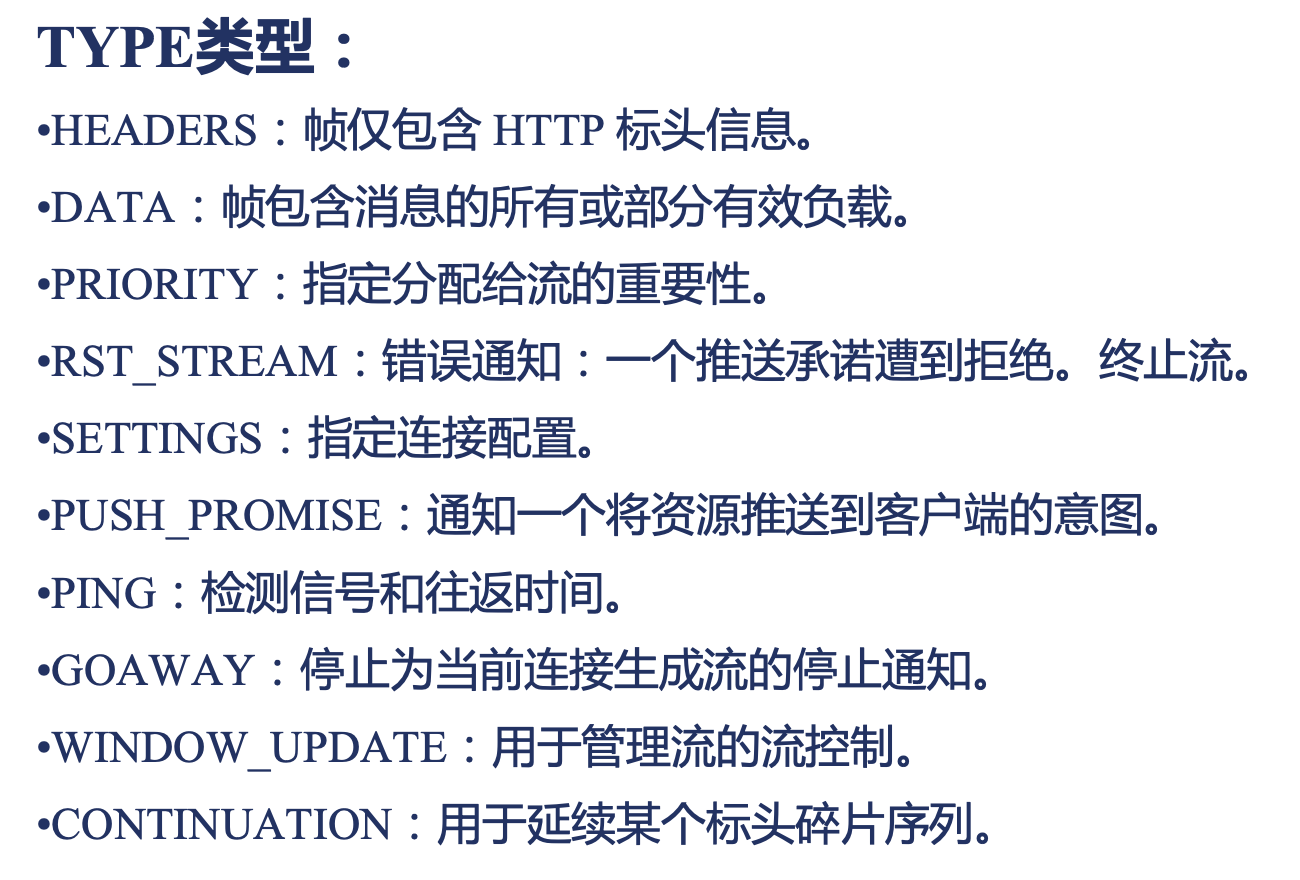 TYPE类型：

•HEADERS：帧仅包含 HTTP 标头信息。

•DATA：帧包含消息的所有或部分有效负载。

•PRIORITY：指定分配给流的重要性。

•RST_STREAM：错误通知：一个推送承诺遭到拒绝。终止流。

•SETTINGS：指定连接配置。

•PUSH_PROMISE：通知一个将资源推送到客户端的意图。

•PING：检测信号和往返时间。

•GOAWAY：停止为当前连接生成流的停止通知。

•WINDOW_UPDATE：用于管理流的流控制。

•CONTINUATION：用于延续某个标头碎片序列。